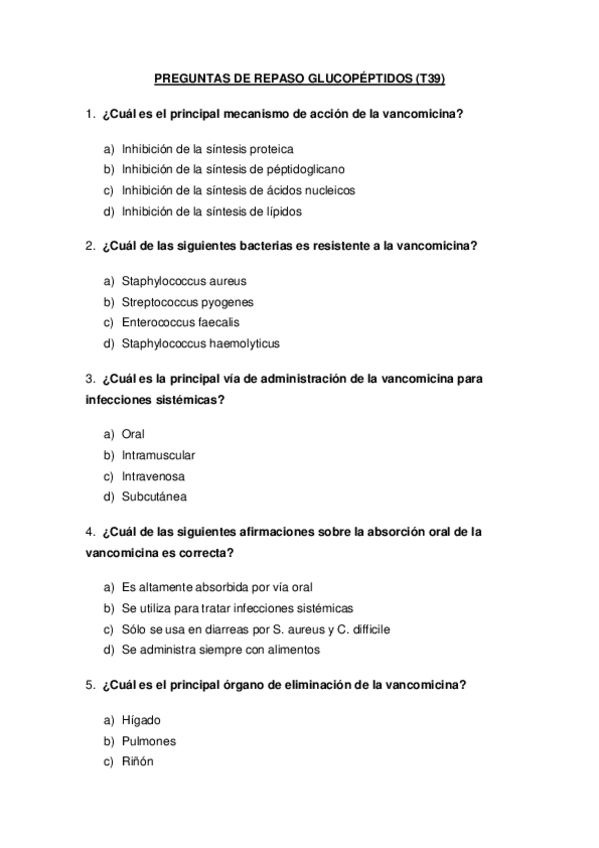 PREGUNTAS DE REPASO GLUCOPÉPTIDOS (T39)

1. ¿Cuál es el principal mecanismo de acción de la vancomicina?

a) Inhibición de la síntesis proteica
b) Inhibición de la síntesis de péptidoglicano
c) Inhibición de la síntesis de ácidos nucleicos
d) Inhibición de la síntesis de lípidos

2. ¿Cuál de las siguientes bacterias es resistente a la vancomicina?

a) Staphylococcus aureus
b) Streptococcus pyogenes
c) Enterococcus faecalis
d) Staphylococcus haemolyticus

3. ¿Cuál es la principal vía de administración de la vancomicina para infecciones sistémicas?

a) Oral
b) Intramuscular
c) Intravenosa
d) Subcutánea

4. ¿Cuál de las siguientes afirmaciones sobre la absorción oral de la vancomicina es correcta?

a) Es altamente absorbida por vía oral
b) Se utiliza para tratar infecciones sistémicas
c) Sólo se usa en diarreas por S. aureus y C. difficile
d) Se administra siempre con alimentos

5. ¿Cuál es el principal órgano de eliminación de la vancomicina?

a) Hígado
b) Pulmones
c) Riñón